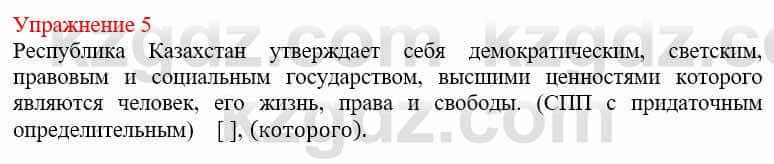 Упражнение 5

Республика Казахстан утверждает себя демократическим, светским, правовым и социальным государством, высшими ценностями которого являются человек, его жизнь, права и свободы. (СПП с придаточным определительным) [ ], (которого).

kzgdz.com kzgdz.com
kzgdz.com